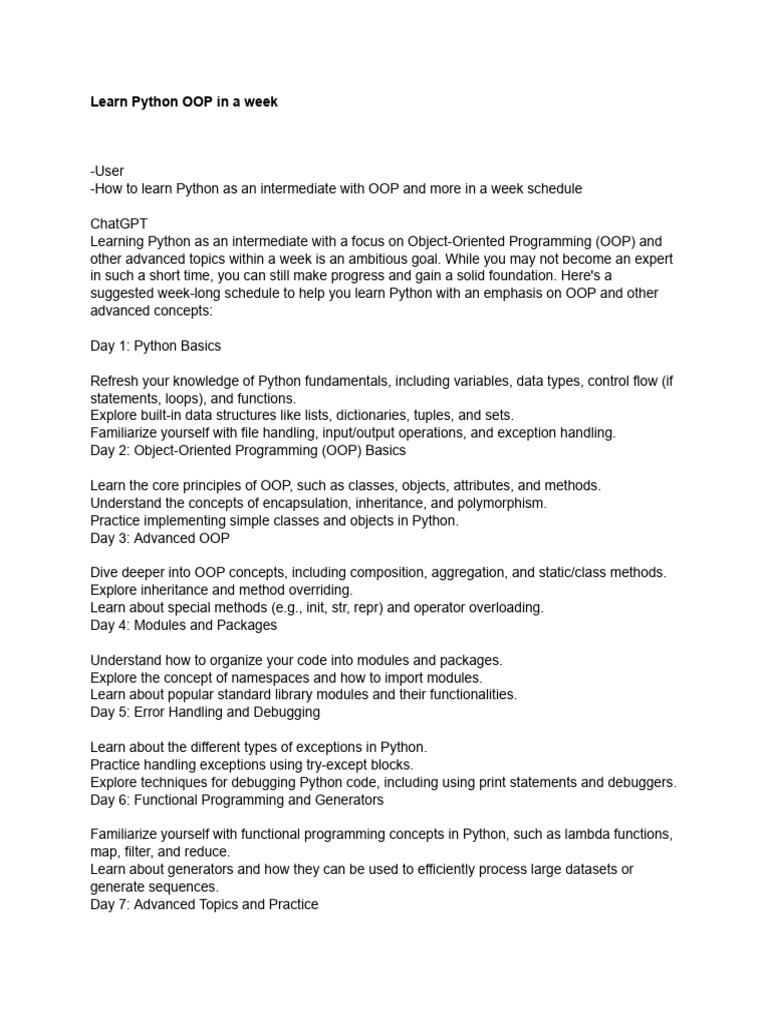 Learn Python OOP in a week

-User
-How to learn Python as an intermediate with OOP and more in a week schedule

ChatGPT
Learning Python as an intermediate with a focus on Object-Oriented Programming (OOP) and other advanced topics within a week is an ambitious goal. While you may not become an expert in such a short time, you can still make progress and gain a solid foundation. Here's a suggested week-long schedule to help you learn Python with an emphasis on OOP and other advanced concepts:

Day 1: Python Basics

Refresh your knowledge of Python fundamentals, including variables, data types, control flow (if statements, loops), and functions.
Explore built-in data structures like lists, dictionaries, tuples, and sets.
Familiarize yourself with file handling, input/output operations, and exception handling.
Day 2: Object-Oriented Programming (OOP) Basics

Learn the core principles of OOP, such as classes, objects, attributes, and methods.
Understand the concepts of encapsulation, inheritance, and polymorphism.
Practice implementing simple classes and objects in Python.
Day 3: Advanced OOP

Dive deeper into OOP concepts, including composition, aggregation, and static/class methods.
Explore inheritance and method overriding.
Learn about special methods (e.g., init, str, repr) and operator overloading.
Day 4: Modules and Packages

Understand how to organize your code into modules and packages.
Explore the concept of namespaces and how to import modules.
Learn about popular standard library modules and their functionalities.
Day 5: Error Handling and Debugging

Learn about the different types of exceptions in Python.
Practice handling exceptions using try-except blocks.
Explore techniques for debugging Python code, including using print statements and debuggers.
Day 6: Functional Programming and Generators

Familiarize yourself with functional programming concepts in Python, such as lambda functions, map, filter, and reduce.
Learn about generators and how they can be used to efficiently process large datasets or generate sequences.
Day 7: Advanced Topics and Practice